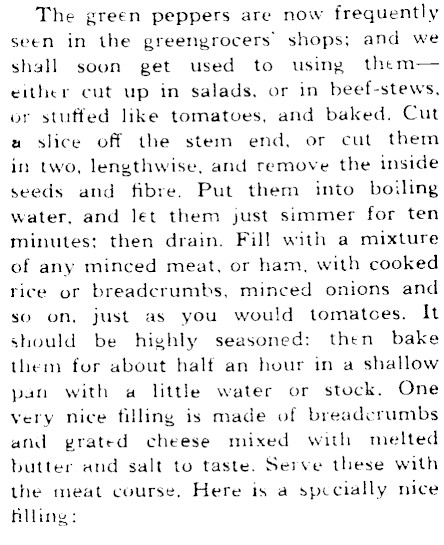 The green peppers are now frequently seen in the greengrocers' shops; and we shall soon get used to using them—either cut up in salads, or in beef-stews, or stuffed like tomatoes, and baked. Cut a slice off the stem end, or cut them in two, lengthwise, and remove the inside seeds and fibre. Put them into boiling water, and let them just simmer for ten minutes; then drain. Fill with a mixture of any minced meat, or ham, with cooked rice or breadcrumbs, minced onions and so on, just as you would tomatoes. It should be highly seasoned; then bake them for about half an hour in a shallow pan with a little water or stock. One very nice filling is made of breadcrumbs and grated cheese mixed with melted butter and salt to taste. Serve these with the meat course. Here is a specially nice filling: